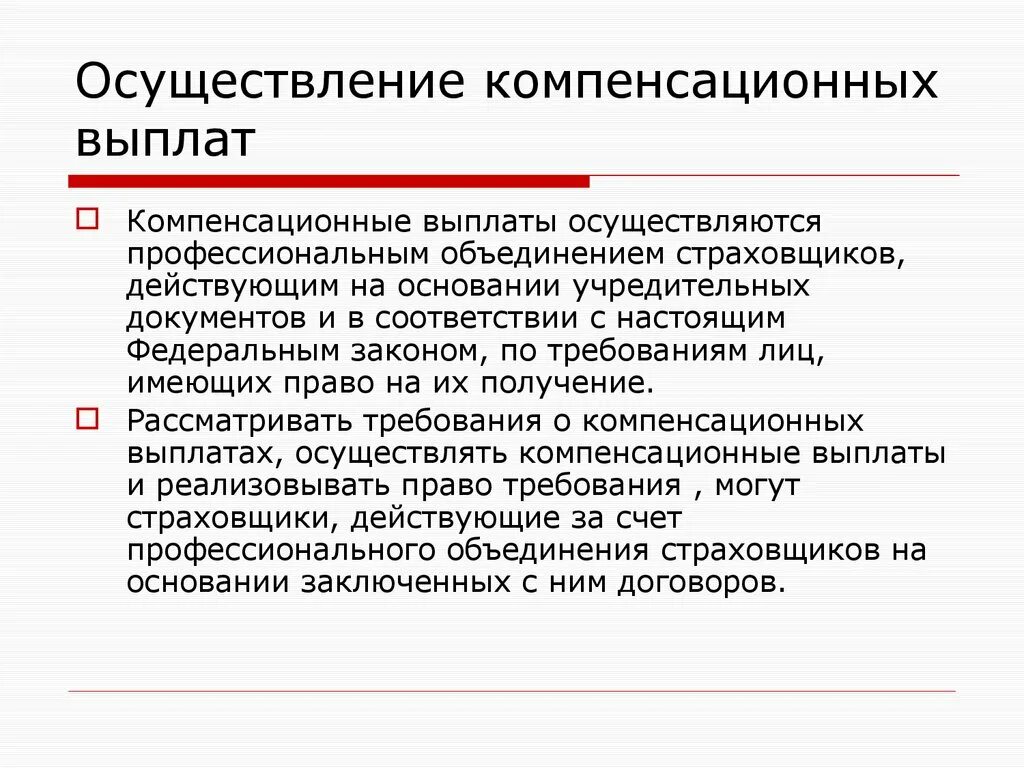 Осуществление компенсационных выплат

Компенсационные выплаты осуществляются профессиональным объединением страховщиков, действующим на основании учредительных документов и в соответствии с настоящим Федеральным законом, по требованиям лиц, имеющих право на их получение.

Рассматривать требования о компенсационных выплатах, осуществлять компенсационные выплаты и реализовывать право требования , могут страховщики, действующие за счет профессионального объединения страховщиков на основании заключенных с ним договоров.